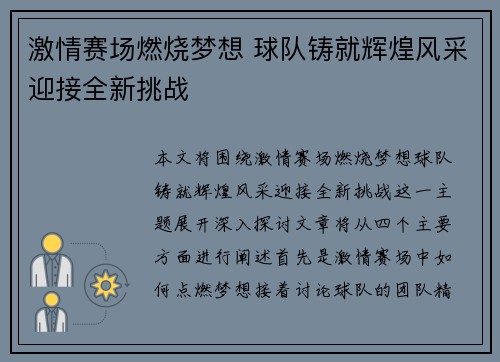 激情赛场燃烧梦想 球队铸就辉煌风采迎接全新挑战

本文将围绕激情赛场燃烧梦想球队铸就辉煌风采迎接全新挑战这一主题展开深入探讨文章将从四个主要方面进行阐述首先是激情赛场中如何点燃梦想接着讨论球队的团队精